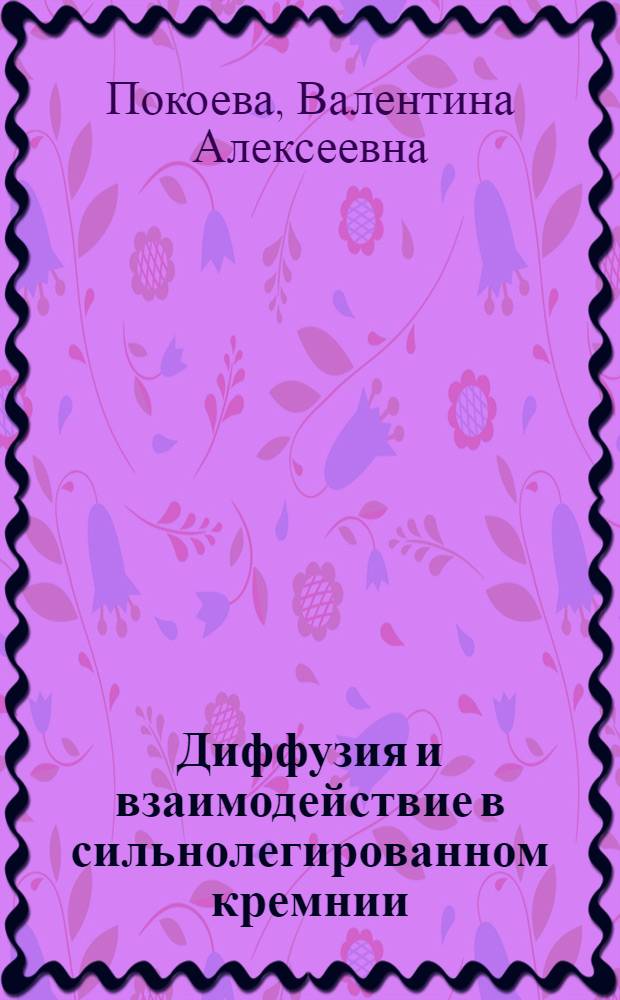 Покоева, Валентина Алексеевна

Диффузия и взаимодействие в сильнолегированном кремнии